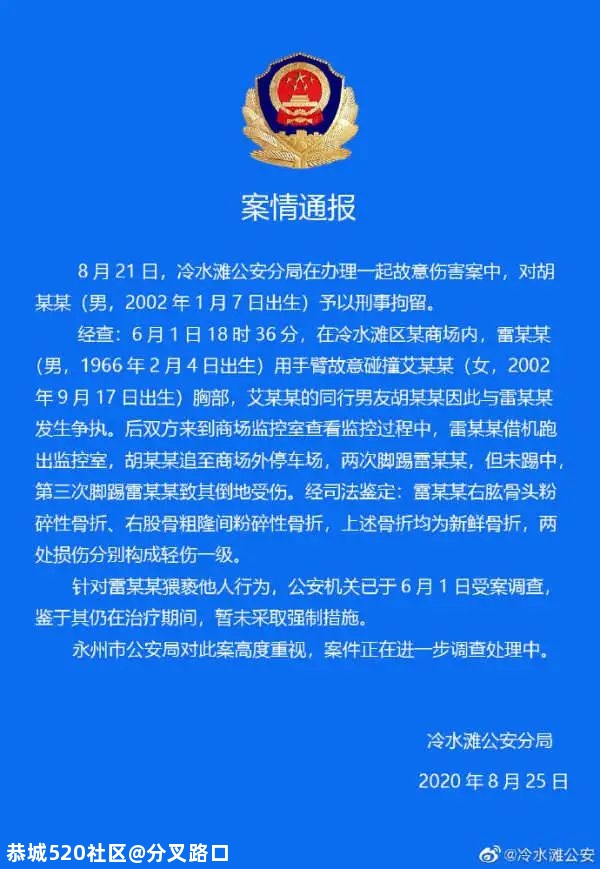 案情通报

8 月 21 日，冷水滩公安分局在办理一起故意伤害案中，对胡某某（男，2002 年 1 月 7 日出生）予以刑事拘留。

经查：6 月 1 日 18 时 36 分，在冷水滩区某商场内，雷某某（男，1966 年 2 月 4 日出生）用手臂故意碰撞艾某某（女，2002 年 9 月 17 日出生）胸部，艾某某的同行男友胡某某因此与雷某某发生争执。后双方来到商场监控室查看监控过程中，雷某某借机跑出监控室，胡某某追至商场外停车场，两次脚踢雷某某，但未踢中，第三次脚踢雷某某致其倒地受伤。经司法鉴定：雷某某右肱骨头粉碎性骨折、右股骨粗隆间粉碎性骨折，上述骨折均为新鲜骨折，两处损伤分别构成轻伤一级。

针对雷某某猥亵他人行为，公安机关已于 6 月 1 日受案调查，鉴于其仍在治疗期间，暂未采取强制措施。

永州市公安局对此案高度重视，案件正在进一步调查处理中。

冷水滩公安分局

2020 年 8 月 25 日

恭城520社区@分叉路口

@冷水滩公安